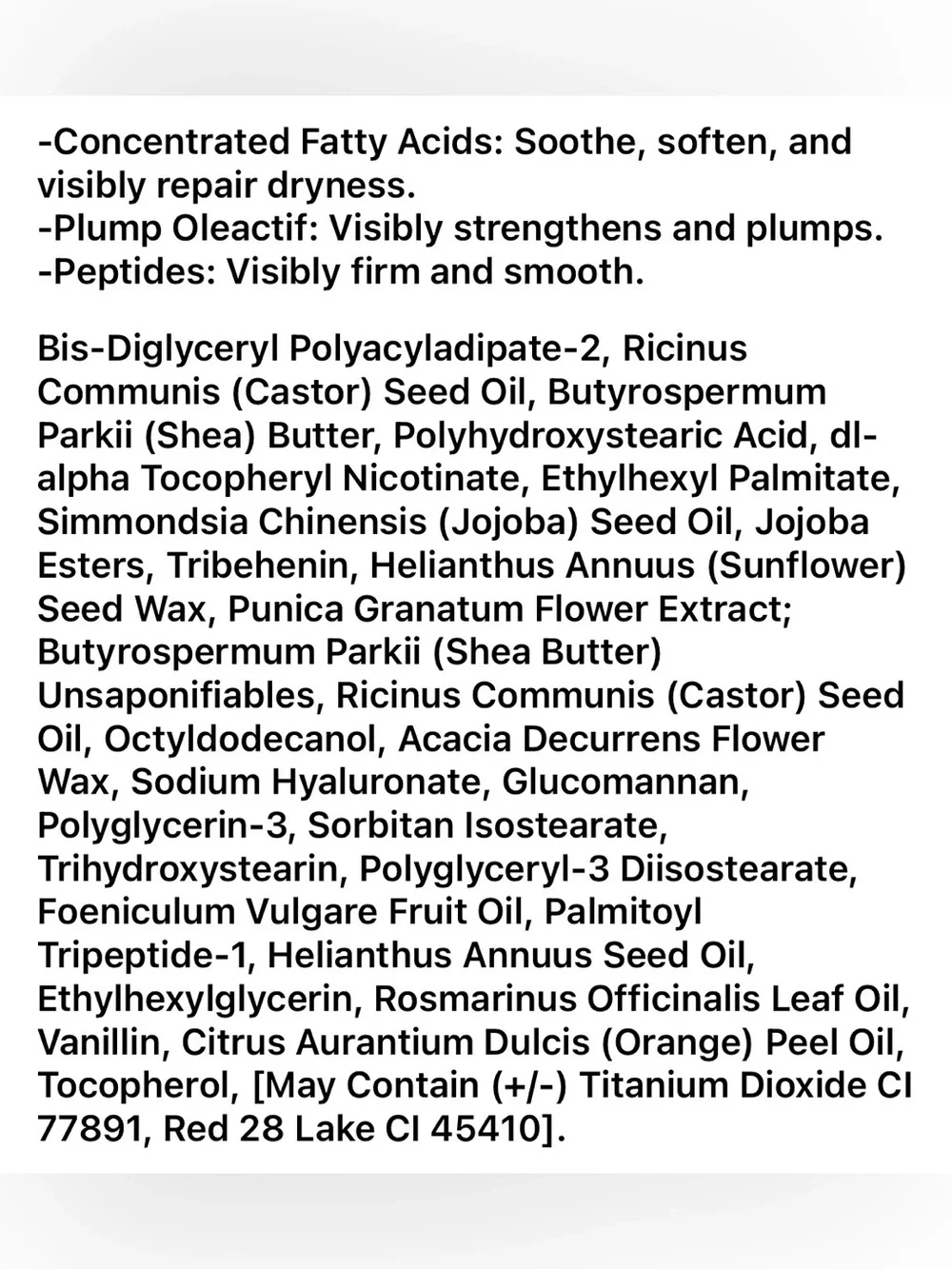 -Concentrated Fatty Acids: Soothe, soften, and visibly repair dryness.
-Plump Oleactif: Visibly strengthens and plumps.
-Peptides: Visibly firm and smooth.

Bis-Diglyceryl Polyacyladipate-2, Ricinus Communis (Castor) Seed Oil, Butyrospermum Parkii (Shea) Butter, Polyhydroxystearic Acid, dl-alpha Tocopheryl Nicotinate, Ethylhexyl Palmitate, Simmondsia Chinensis (Jojoba) Seed Oil, Jojoba Esters, Tribehenin, Helianthus Annuus (Sunflower) Seed Wax, Punica Granatum Flower Extract; Butyrospermum Parkii (Shea Butter) Unsaponifiables, Ricinus Communis (Castor) Seed Oil, Octyldodecanol, Acacia Decurrens Flower Wax, Sodium Hyaluronate, Glucomannan, Polyglycerin-3, Sorbitan Isostearate, Trihydroxystearin, Polyglyceryl-3 Diisostearate, Foeniculum Vulgare Fruit Oil, Palmitoyl Tripeptide-1, Helianthus Annuus Seed Oil, Ethylhexylglycerin, Rosmarinus Officinalis Leaf Oil, Vanillin, Citrus Aurantium Dulcis (Orange) Peel Oil, Tocopherol, [May Contain (+/-) Titanium Dioxide CI 77891, Red 28 Lake CI 45410].